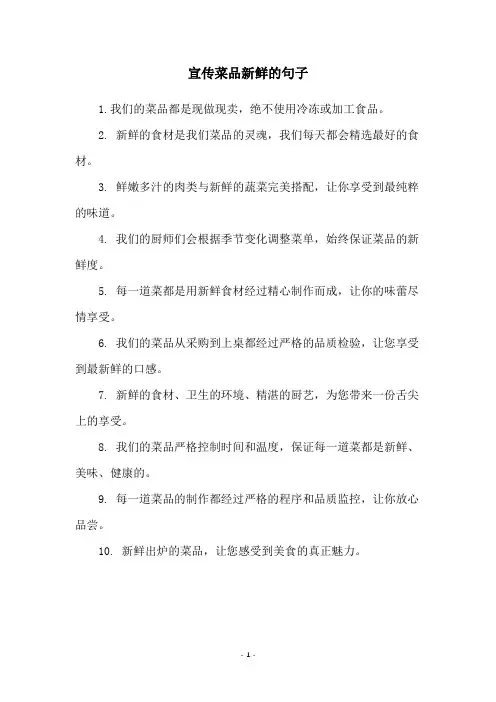 宣传菜品新鲜的句子

1. 我们的菜品都是现做现卖，绝不使用冷冻或加工食品。

2. 新鲜的食材是我们菜品的灵魂，我们每天都会精选最好的食材。

3. 鲜嫩多汁的肉类与新鲜的蔬菜完美搭配，让你享受到最纯粹的味道。

4. 我们的厨师们会根据季节变化调整菜单，始终保证菜品的新鲜度。

5. 每一道菜都是用新鲜食材经过精心制作而成，让你的味蕾尽情享受。

6. 我们的菜品从采购到上桌都经过严格的品质检验，让您享受到最新鲜的口感。

7. 新鲜的食材、卫生的环境、精湛的厨艺，为您带来一份舌尖上的享受。

8. 我们的菜品严格控制时间和温度，保证每一道菜都是新鲜、美味、健康的。

9. 每一道菜品的制作都经过严格的程序和品质监控，让你放心品尝。

10. 新鲜出炉的菜品，让您感受到美食的真正魅力。

- 1 -